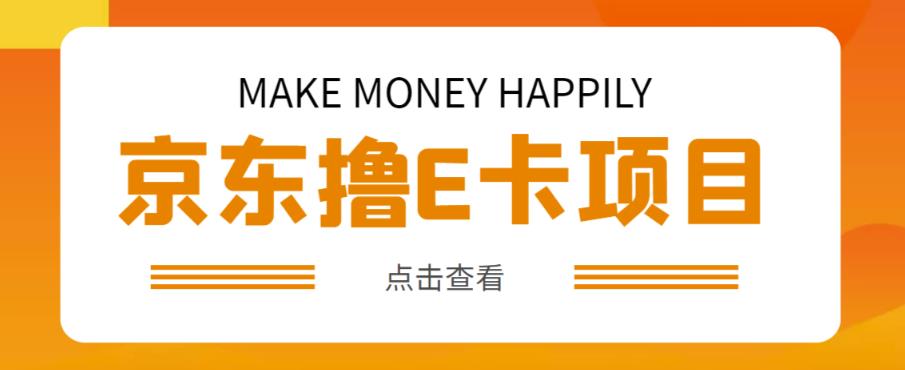 MAKE MONEY HAPPILY

京东撸E卡项目

点击查看